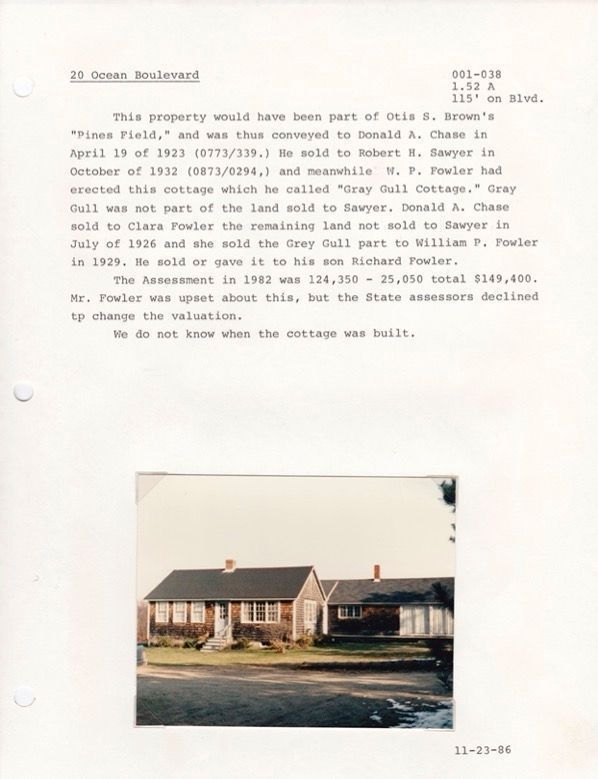 20 Ocean Boulevard

001-038
1.52 A
115' on Blvd.

This property would have been part of Otis S. Brown's "Pines Field," and was thus conveyed to Donald A. Chase in April 19 of 1923 (0773/339.) He sold to Robert H. Sawyer in October of 1932 (0873/0294,) and meanwhile W. P. Fowler had erected this cottage which he called "Gray Gull Cottage." Gray Gull was not part of the land sold to Sawyer. Donald A. Chase sold to Clara Fowler the remaining land not sold to Sawyer in July of 1926 and she sold the Grey Gull part to William P. Fowler in 1929. He sold or gave it to his son Richard Fowler.

The Assessment in 1982 was 124,350 - 25,050 total $149,400. Mr. Fowler was upset about this, but the State assessors declined tp change the valuation.

We do not know when the cottage was built.

11-23-86